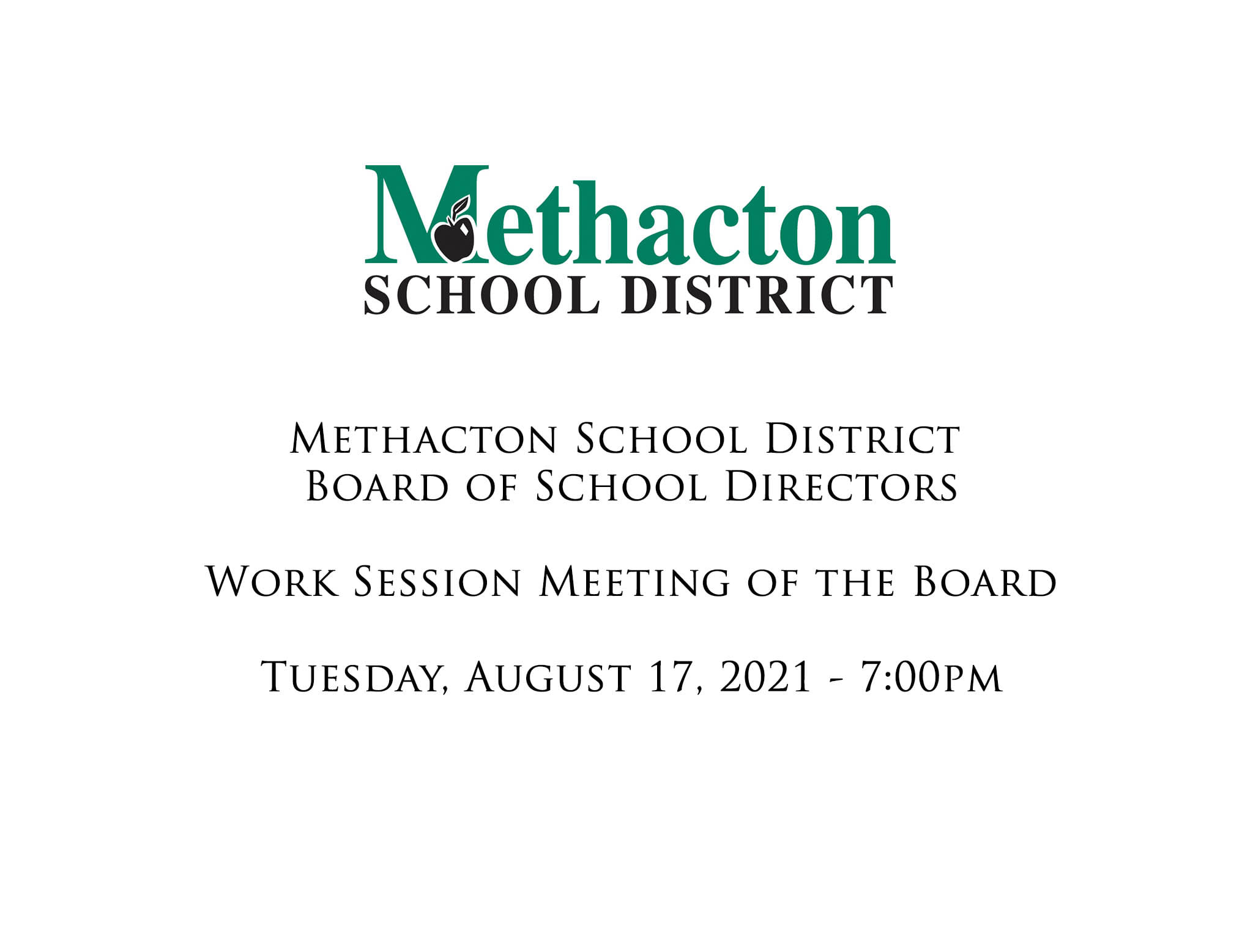 Methacton
SCHOOL DISTRICT

Methacton School District
Board of School Directors

Work Session Meeting of the Board

Tuesday, August 17, 2021 - 7:00pm